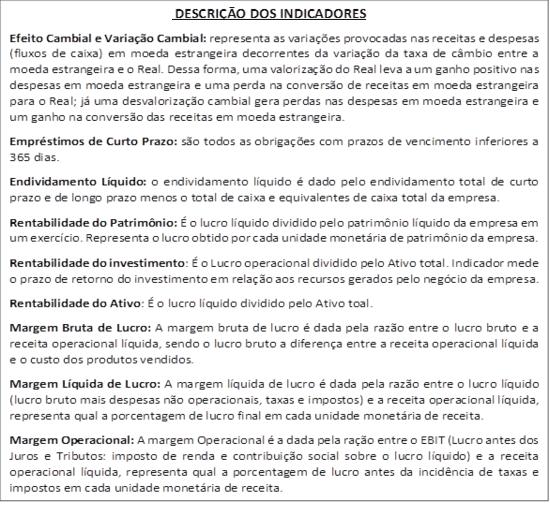 DESCRIÇÃO DOS INDICADORES

Efeito Cambial e Variação Cambial: representa as variações provocadas nas receitas e despesas (fluxos de caixa) em moeda estrangeira decorrentes da variação da taxa de câmbio entre a moeda estrangeira e o Real. Dessa forma, uma valorização do Real leva a um ganho positivo nas despesas em moeda estrangeira e uma perda na conversão de receitas em moeda estrangeira para o Real; já uma desvalorização cambial gera perdas nas despesas em moeda estrangeira e um ganho na conversão das receitas em moeda estrangeira.

Empréstimos de Curto Prazo: são todos as obrigações com prazos de vencimento inferiores a 365 dias.

Endividamento Líquido: o endividamento líquido é dado pelo endividamento total de curto prazo e de longo prazo menos o total de caixa e equivalentes de caixa total da empresa.

Rentabilidade do Patrimônio: É o lucro líquido dividido pelo patrimônio líquido da empresa em um exercício. Representa o lucro obtido por cada unidade monetária de patrimônio da empresa.

Rentabilidade do investimento: É o Lucro operacional dividido pelo Ativo total. Indicador mede o prazo de retorno do investimento em relação aos recursos gerados pelo negócio da empresa.

Rentabilidade do Ativo: É o lucro líquido dividido pelo Ativo toal.

Margem Bruta de Lucro: A margem bruta de lucro é dada pela razão entre o lucro bruto e a receita operacional líquida, sendo o lucro bruto a diferença entre a receita operacional líquida e o custo dos produtos vendidos.

Margem Líquida de Lucro: A margem líquida de lucro é dada pela razão entre o lucro líquido (lucro bruto mais despesas não operacionais, taxas e impostos) e a receita operacional líquida, representa qual a porcentagem de lucro final em cada unidade monetária de receita.

Margem Operacional: A margem Operacional é a dada pela ração entre o EBIT (Lucro antes dos Juros e Tributos: imposto de renda e contribuição social sobre o lucro líquido) e a receita operacional líquida, representa qual a porcentagem de lucro antes da incidência de taxas e impostos em cada unidade monetária de receita.